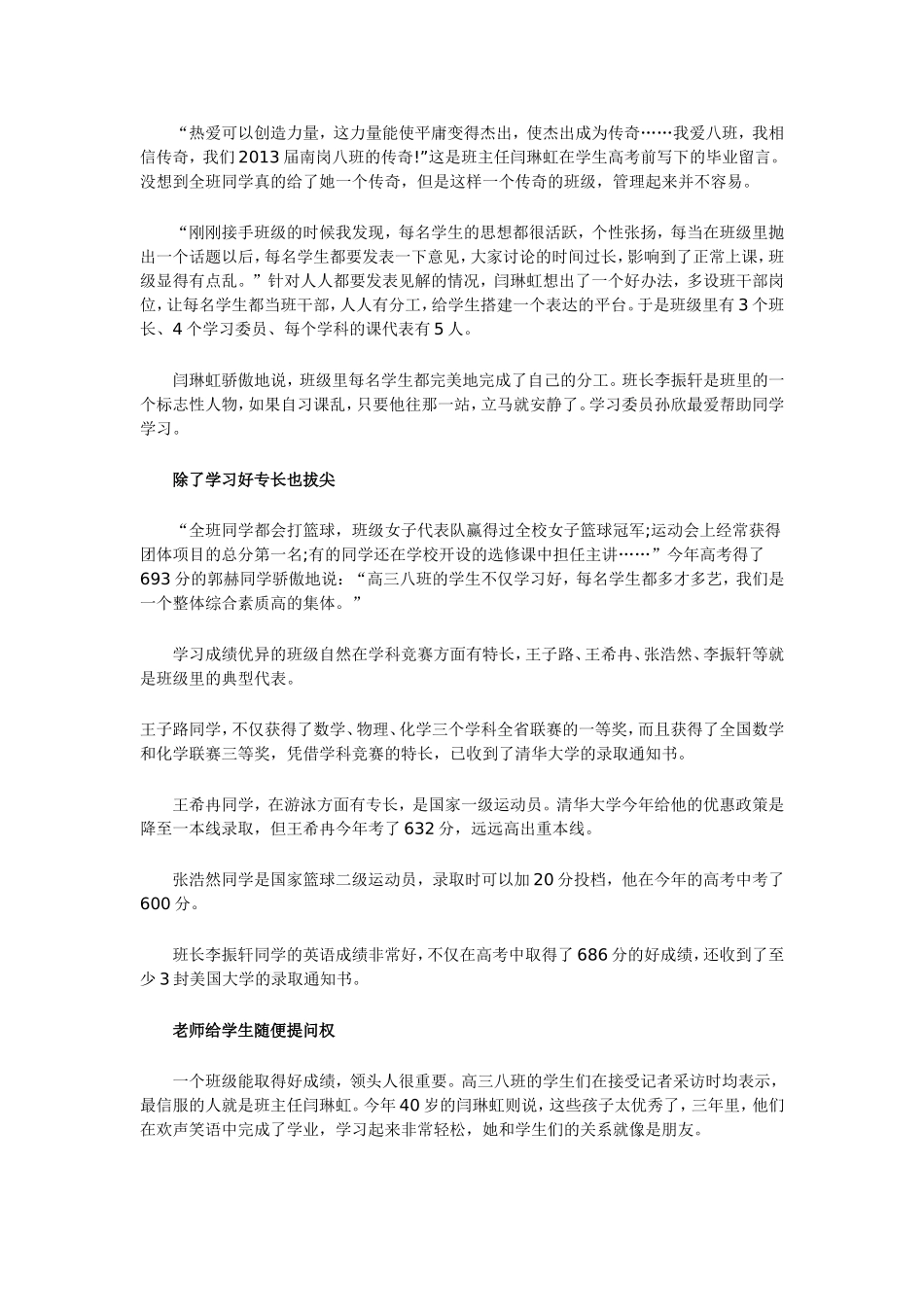 “热爱可以创造力量，这力量能使平庸变得杰出，使杰出成为传奇……我爱八班，我相信传奇，我们2013届南岗八班的传奇!”这是班主任闫琳虹在学生高考前写下的毕业留言。没想到全班同学真的给了她一个传奇，但是这样一个传奇的班级，管理起来并不容易。

“刚刚接手班级的时候我发现，每名学生的思想都很活跃，个性张扬，每当在班级里抛出一个话题以后，每名学生都要发表一下意见，大家讨论的时间过长，影响到了正常上课，班级显得有点乱。”针对人人都要发表见解的情况，闫琳虹想出了一个好办法，多设班干部岗位，让每名学生都当班干部，人人有分工，给学生搭建一个表达的平台。于是班级里有3个班长、4个学习委员、每个学科的课代表有5人。

闫琳虹骄傲地说，班级里每名学生都完美地完成了自己的分工。班长李振轩是班里的一个标志性人物，如果自习课乱，只要他往那一站，立马就安静了。学习委员孙欣最爱帮助同学学习。

除了学习好专长也拔尖

“全班同学都会打篮球，班级女子代表队赢得过全校女子篮球冠军;运动会上经常获得团体项目的总分第一名;有的同学还在学校开设的选修课中担任主讲……”今年高考得了693分的郭赫同学骄傲地说：“高三八班的学生不仅学习好，每名学生都多才多艺，我们是一个整体综合素质高的集体。”

学习成绩优异的班级自然在学科竞赛方面有特长，王子路、王希冉、张浩然、李振轩等就是班级里的典型代表。

王子路同学，不仅获得了数学、物理、化学三个学科全省联赛的一等奖，而且获得了全国数学和化学联赛三等奖，凭借学科竞赛的特长，已收到了清华大学的录取通知书。

王希冉同学，在游泳方面有专长，是国家一级运动员。清华大学今年给他的优惠政策是降至一本线录取，但王希冉今年考了632分，远远高出重本线。

张浩然同学是国家篮球二级运动员，录取时可以加20分投档，他在今年的高考中考了600分。

班长李振轩同学的英语成绩非常好，不仅在高考中取得了686分的好成绩，还收到了至少3封美国大学的录取通知书。

老师给学生随便提问权

一个班级能取得好成绩，领头人很重要。高三八班的学生们在接受记者采访时均表示，最信服的人就是班主任闫琳虹。今年40岁的闫琳虹则说，这些孩子太优秀了，三年里，他们在欢声笑语中完成了学业，学习起来非常轻松，她和学生们的关系就像是朋友。